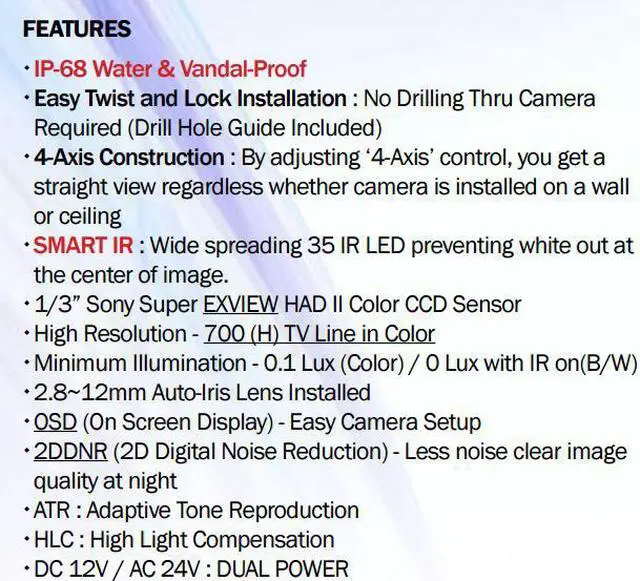 FEATURES

• IP-68 Water & Vandal-Proof
• Easy Twist and Lock Installation : No Drilling Thru Camera Required (Drill Hole Guide Included)
• 4-Axis Construction : By adjusting '4-Axis' control, you get a straight view regardless whether camera is installed on a wall or ceiling
• SMART IR : Wide spreading 35 IR LED preventing white out at the center of image.
• 1/3" Sony Super EXVIEW HAD II Color CCD Sensor
• High Resolution - 700 (H) TV Line in Color
• Minimum Illumination - 0.1 Lux (Color) / 0 Lux with IR on(B/W)
• 2.8~12mm Auto-Iris Lens Installed
• OSD (On Screen Display) - Easy Camera Setup
• 2DDNR (2D Digital Noise Reduction) - Less noise clear image quality at night
• ATR : Adaptive Tone Reproduction
• HLC : High Light Compensation
• DC 12V / AC 24V : DUAL POWER